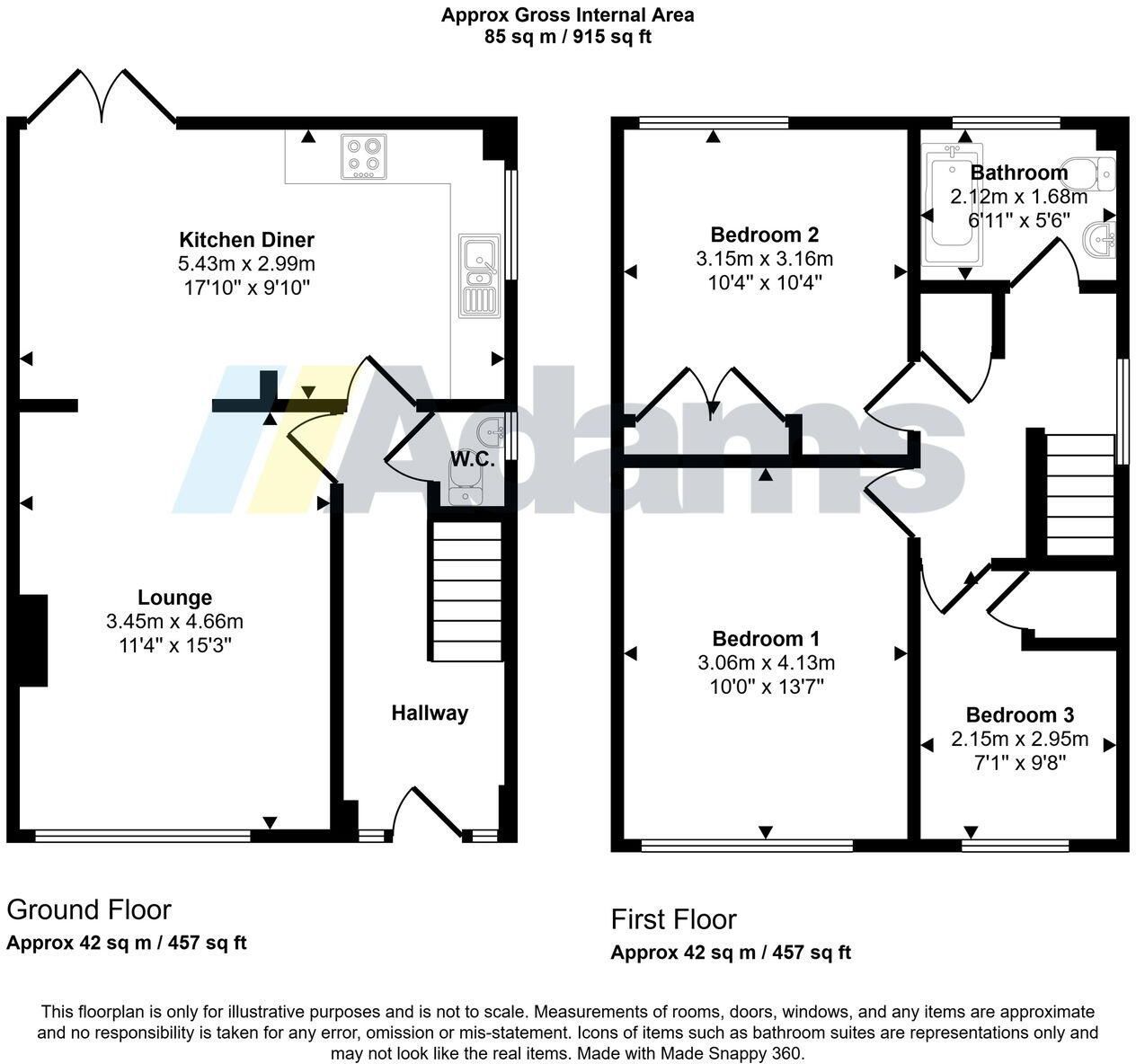 Approx Gross Internal Area
85 sq m / 915 sq ft

Kitchen Diner
5.43m x 2.99m
17'10" x 9'10"

W.C.

Lounge
3.45m x 4.66m
11'4" x 15'3"

Hallway

Bedroom 2
3.15m x 3.16m
10'4" x 10'4"

Bathroom
2.12m x 1.68m
6'11" x 5'6"

Bedroom 1
3.06m x 4.13m
10'0" x 13'7"

Bedroom 3
2.15m x 2.95m
7'1" x 9'8"

Adams

Ground Floor
Approx 42 sq m / 457 sq ft

First Floor
Approx 42 sq m / 457 sq ft

This floorplan is only for illustrative purposes and is not to scale. Measurements of rooms, doors, windows, and any items are approximate and no responsibility is taken for any error, omission or mis-statement. Icons of items such as bathroom suites are representations only and may not look like the real items. Made with Made Snappy 360.